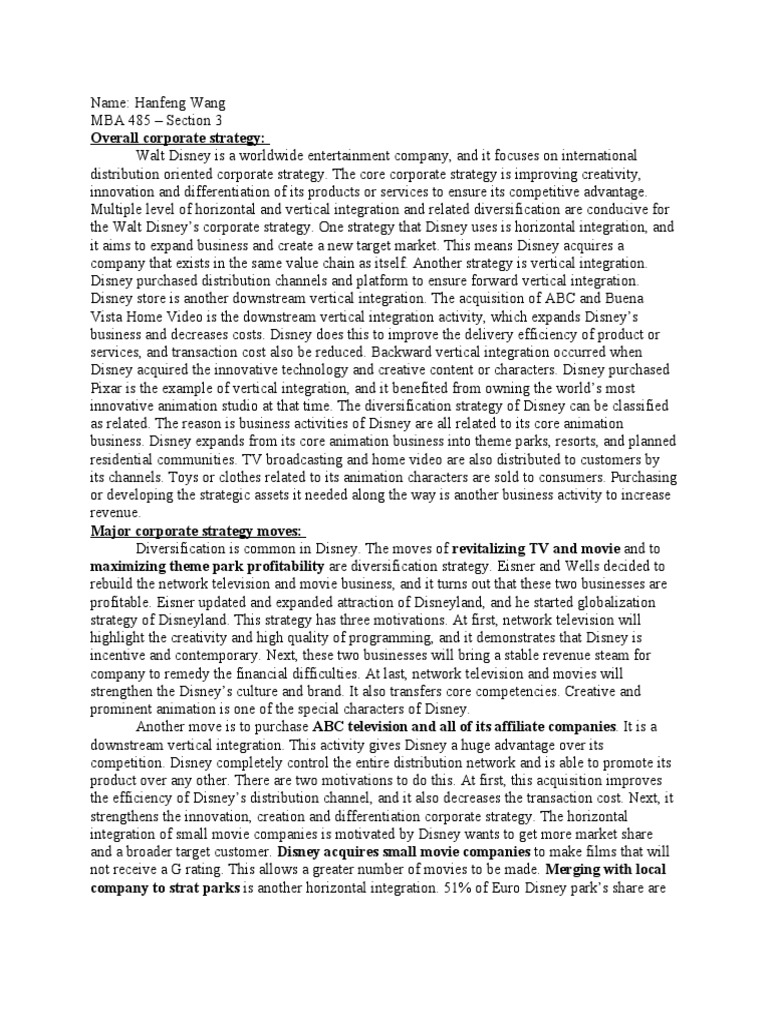 Name: Hanfeng Wang
MBA 485 – Section 3
Overall corporate strategy:

Walt Disney is a worldwide entertainment company, and it focuses on international distribution oriented corporate strategy. The core corporate strategy is improving creativity, innovation and differentiation of its products or services to ensure its competitive advantage. Multiple level of horizontal and vertical integration and related diversification are conducive for the Walt Disney's corporate strategy. One strategy that Disney uses is horizontal integration, and it aims to expand business and create a new target market. This means Disney acquires a company that exists in the same value chain as itself. Another strategy is vertical integration. Disney purchased distribution channels and platform to ensure forward vertical integration. Disney store is another downstream vertical integration. The acquisition of ABC and Buena Vista Home Video is the downstream vertical integration activity, which expands Disney's business and decreases costs. Disney does this to improve the delivery efficiency of product or services, and transaction cost also be reduced. Backward vertical integration occurred when Disney acquired the innovative technology and creative content or characters. Disney purchased Pixar is the example of vertical integration, and it benefited from owning the world's most innovative animation studio at that time. The diversification strategy of Disney can be classified as related. The reason is business activities of Disney are all related to its core animation business. Disney expands from its core animation business into theme parks, resorts, and planned residential communities. TV broadcasting and home video are also distributed to customers by its channels. Toys or clothes related to its animation characters are sold to consumers. Purchasing or developing the strategic assets it needed along the way is another business activity to increase revenue.
Major corporate strategy moves:

Diversification is common in Disney. The moves of revitalizing TV and movie and to maximizing theme park profitability are diversification strategy. Eisner and Wells decided to rebuild the network television and movie business, and it turns out that these two businesses are profitable. Eisner updated and expanded attraction of Disneyland, and he started globalization strategy of Disneyland. This strategy has three motivations. At first, network television will highlight the creativity and high quality of programming, and it demonstrates that Disney is incentive and contemporary. Next, these two businesses will bring a stable revenue steam for company to remedy the financial difficulties. At last, network television and movies will strengthen the Disney's culture and brand. It also transfers core competencies. Creative and prominent animation is one of the special characters of Disney.

Another move is to purchase ABC television and all of its affiliate companies. It is a downstream vertical integration. This activity gives Disney a huge advantage over its competition. Disney completely control the entire distribution network and is able to promote its product over any other. There are two motivations to do this. At first, this acquisition improves the efficiency of Disney's distribution channel, and it also decreases the transaction cost. Next, it strengthens the innovation, creation and differentiation corporate strategy. The horizontal integration of small movie companies is motivated by Disney wants to get more market share and a broader target customer. Disney acquires small movie companies to make films that will not receive a G rating. This allows a greater number of movies to be made. Merging with local company to strat parks is another horizontal integration. 51% of Euro Disney park's share are